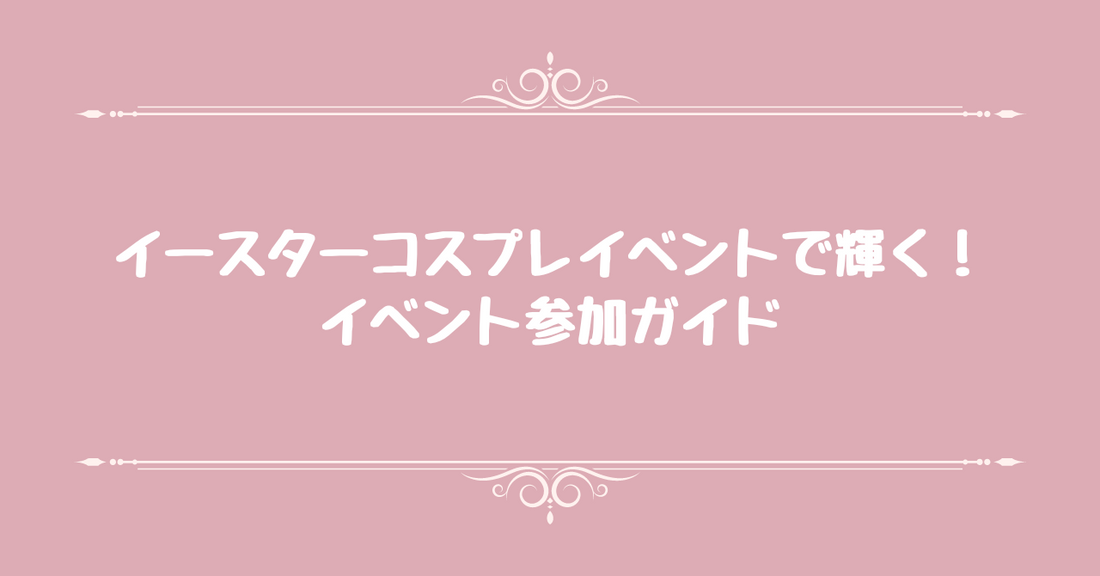 イースターコスプレイベントで輝く！
イベント参加ガイド